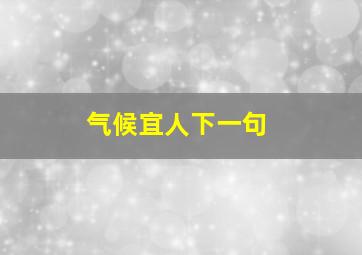 气候宜人下一句